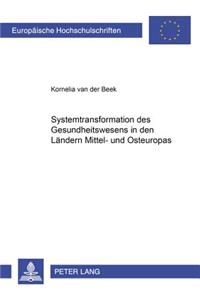 Europäische Hochschulschriften

Kornelia van der Beek

Systemtransformation des Gesundheitswesens in den Ländern Mittel- und Osteuropas

PETER LANG